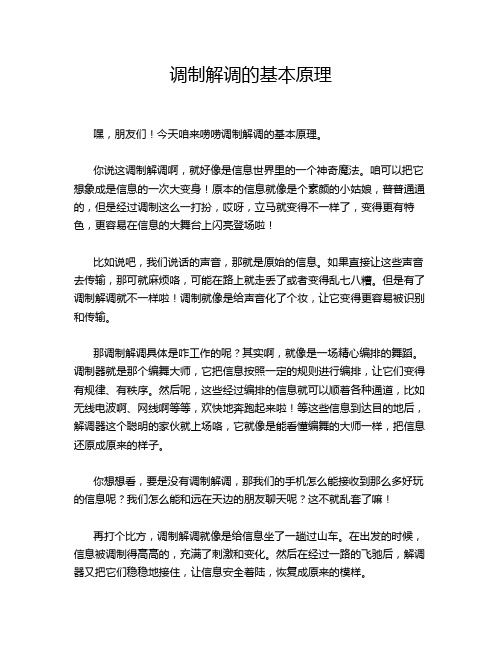 调制解调的基本原理

嘿，朋友们！今天咱来唠唠调制解调的基本原理。

你说这调制解调啊，就好像是信息世界里的一个神奇魔法。咱可以把它想象成是信息的一次大变身！原本的信息就像是个素颜的小姑娘，普普通通的，但是经过调制这么一打扮，哎呀，立马就变得不一样了，变得更有特色，更容易在信息的大舞台上闪亮登场啦！

比如说吧，我们说话的声音，那就是原始的信息。如果直接让这些声音去传输，那可就麻烦咯，可能在路上就走丢了或者变得乱七八糟。但是有了调制解调就不一样啦！调制就像是给声音化了个妆，让它变得更容易被识别和传输。

那调制解调具体是咋工作的呢？其实啊，就像是一场精心编排的舞蹈。调制器就是那个编舞大师，它把信息按照一定的规则进行编排，让它们变得有规律、有秩序。然后呢，这些经过编排的信息就可以顺着各种通道，比如无线电波啊、网线啊等等，欢快地奔跑起来啦！等这些信息到达目的地后，解调器这个聪明的家伙就上场咯，它就像是能看懂编舞的大师一样，把信息还原成原来的样子。

你想想看，要是没有调制解调，那我们的手机怎么能接收到那么多好玩的信息呢？我们怎么能和远在天边的朋友聊天呢？这不就乱套了嘛！

再打个比方，调制解调就像是给信息坐了一趟过山车。在出发的时候，信息被调制得高高的，充满了刺激和变化。然后在经过一路的飞驰后，解调器又把它们稳稳地接住，让信息安全着陆，恢复成原来的模样。